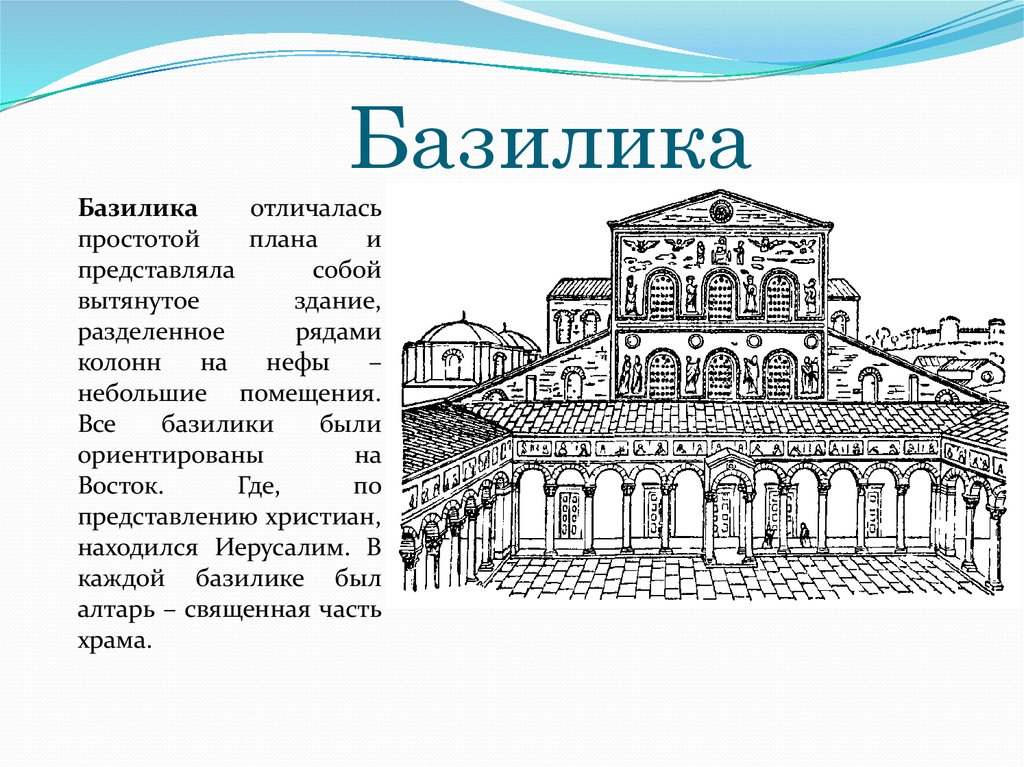 Базилика

Базилика отличалась простотой плана и представляла собой вытянутое здание, разделенное рядами колонн на нефы – небольшие помещения. Все базилики были ориентированы на Восток. Где, по представлению христиан, находился Иерусалим. В каждой базилике был алтарь – священная часть храма.